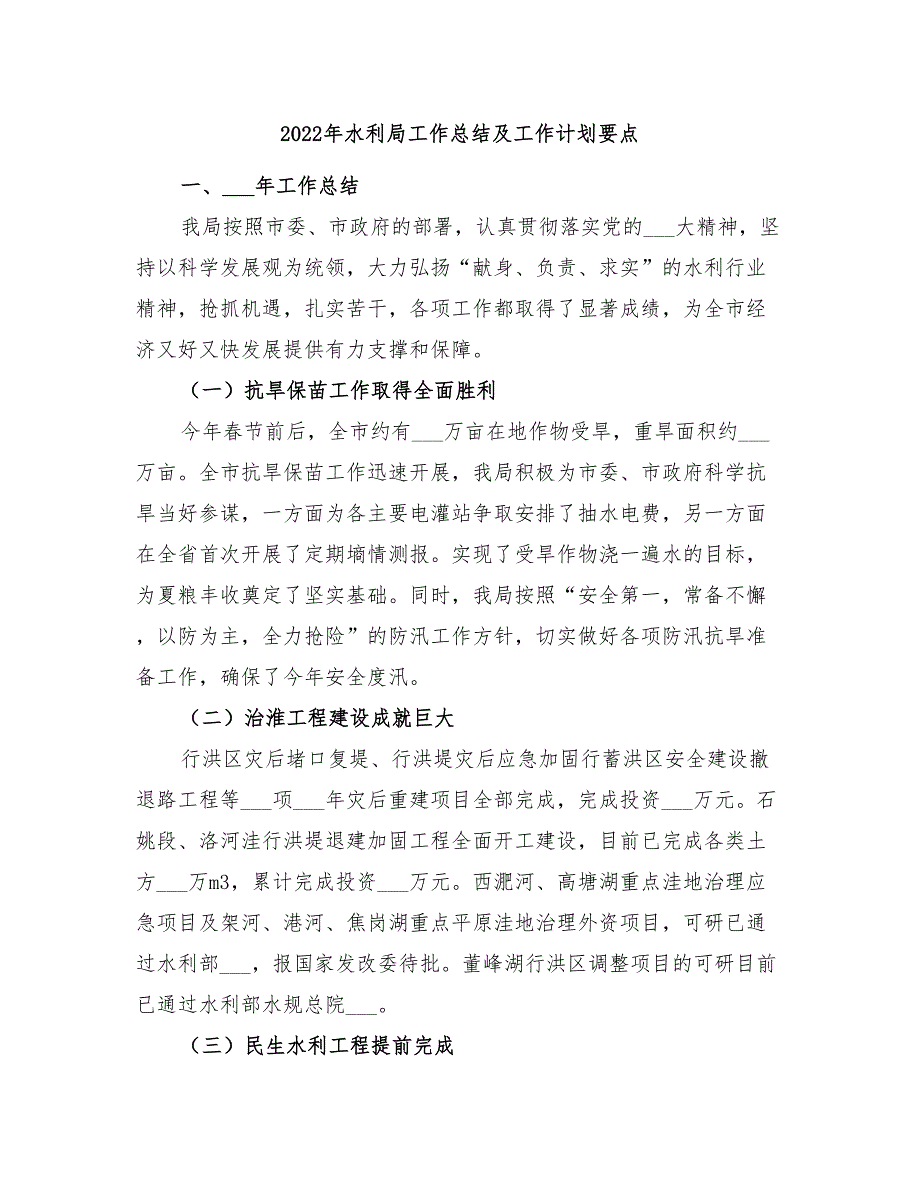 2022年水利局工作总结及工作计划要点

一、___年工作总结

我局按照市委、市政府的部署，认真贯彻落实党的___大精神，坚持以科学发展观为统领，大力弘扬“献身、负责、求实”的水利行业精神，抢抓机遇，扎实苦干，各项工作都取得了显著成绩，为全市经济又好又快发展提供有力支撑和保障。

（一）抗旱保苗工作取得全面胜利

今年春节前后，全市约有___万亩在地作物受旱，重旱面积约___万亩。全市抗旱保苗工作迅速开展，我局积极为市委、市政府科学抗旱当好参谋，一方面为各主要电灌站争取安排了抽水电费，另一方面在全省首次开展了定期墒情测报。实现了受旱作物浇一遍水的目标，为夏粮丰收奠定了坚实基础。同时，我局按照“安全第一，常备不懈，以防为主，全力抢险”的防汛工作方针，切实做好各项防汛抗旱准备工作，确保了今年安全度汛。

（二）治淮工程建设成就巨大

行洪区灾后堵口复堤、行洪堤灾后应急加固行蓄洪区安全建设撤退路工程等___项___年灾后重建项目全部完成，完成投资___万元。石姚段、洛河洼行洪堤退建加固工程全面开工建设，目前已完成各类土方___万m3，累计完成投资___万元。西淝河、高塘湖重点洼地治理应急项目及架河、港河、焦岗湖重点平原洼地治理外资项目，可研已通过水利部___，报国家发改委待批。董峰湖行洪区调整项目的可研目前已通过水利部水规总院___。

（三）民生水利工程提前完成